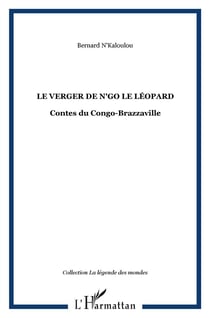 Bernard N'Kaloulou

LE VERGER DE N'GO LE LÉOPARD

Contes du Congo-Brazzaville

Collection La légende des mondes

L'Harmattan